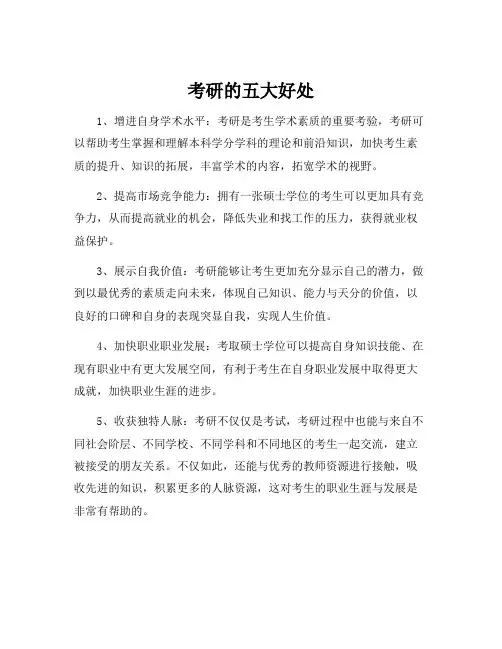 考研的五大好处

1、增进自身学术水平：考研是考生学术素质的重要考验，考研可以帮助考生掌握和理解本科学分学科的理论和前沿知识，加快考生素质的提升、知识的拓展，丰富学术的内容，拓宽学术的视野。

2、提高市场竞争能力：拥有一张硕士学位的考生可以更加具有竞争力，从而提高就业的机会，降低失业和找工作的压力，获得就业权益保护。

3、展示自我价值：考研能够让考生更加充分显示自己的潜力，做到以最优秀的素质走向未来，体现自己知识、能力与天分的价值，以良好的口碑和自身的表现突显自我，实现人生价值。

4、加快职业职业发展：考取硕士学位可以提高自身知识技能、在现有职业中有更大发展空间，有利于考生在自身职业发展中取得更大成就，加快职业生涯的进步。

5、收获独特人脉：考研不仅仅是考试，考研过程中也能与来自不同社会阶层、不同学校、不同学科和不同地区的考生一起交流，建立被接受的朋友关系。不仅如此，还能与优秀的教师资源进行接触，吸收先进的知识，积累更多的人脉资源，这对考生的职业生涯与发展是非常有帮助的。